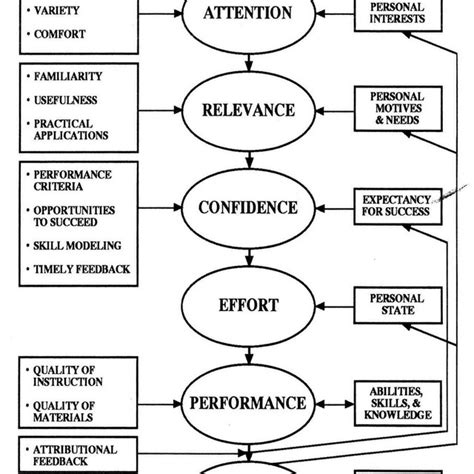 • VARIETY

• COMFORT

ATTENTION

PERSONAL INTERESTS

• FAMILIARITY

• USEFULNESS

• PRACTICAL APPLICATIONS

RELEVANCE

PERSONAL MOTIVES & NEEDS

• PERFORMANCE CRITERIA

• OPPORTUNITIES TO SUCCEED

• SKILL MODELING

• TIMELY FEEDBACK

CONFIDENCE

EXPECTANCY FOR SUCCESS

EFFORT

PERSONAL STATE

• QUALITY OF INSTRUCTION

• QUALITY OF MATERIALS

PERFORMANCE

ABILITIES, SKILLS, & KNOWLEDGE

• ATTRIBUTIONAL FEEDBACK